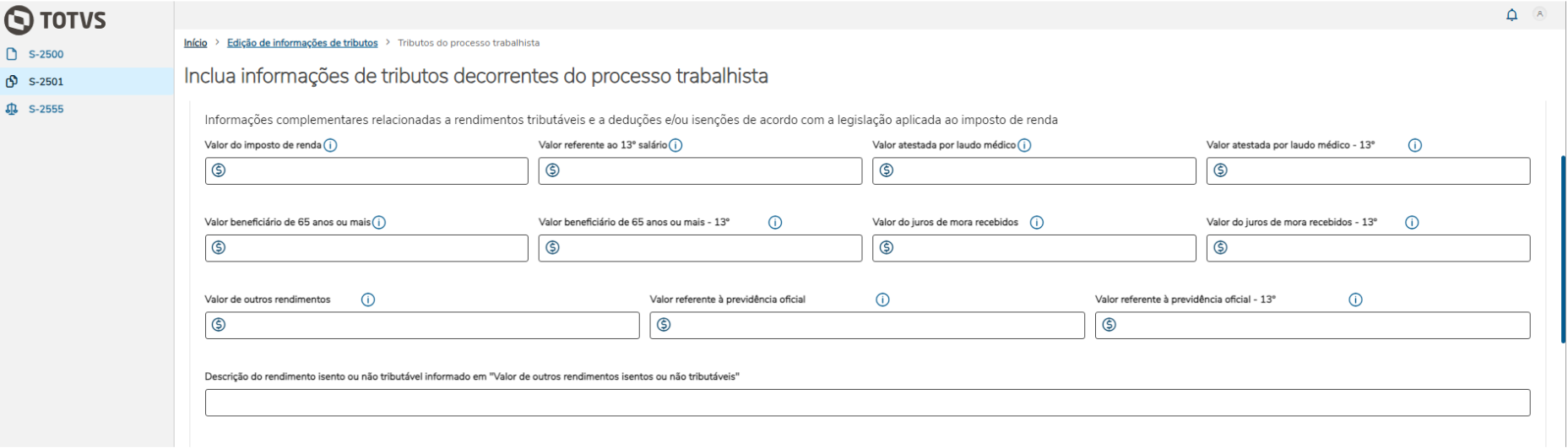 TOTVS

S-2500

S-2501

S-2555

Início > Edição de informações de tributos > Tributos do processo trabalhista

Inclua informações de tributos decorrentes do processo trabalhista

Informações complementares relacionadas a rendimentos tributáveis e a deduções e/ou isenções de acordo com a legislação aplicada ao imposto de renda

Valor do imposto de renda

Valor referente ao 13º salário

Valor atestada por laudo médico

Valor atestada por laudo médico - 13º

Valor beneficiário de 65 anos ou mais

Valor beneficiário de 65 anos ou mais - 13º

Valor do juros de mora recebidos

Valor do juros de mora recebidos - 13º

Valor de outros rendimentos

Valor referente à previdência oficial

Valor referente à previdência oficial - 13º

Descrição do rendimento isento ou não tributável informado em "Valor de outros rendimentos isentos ou não tributáveis"